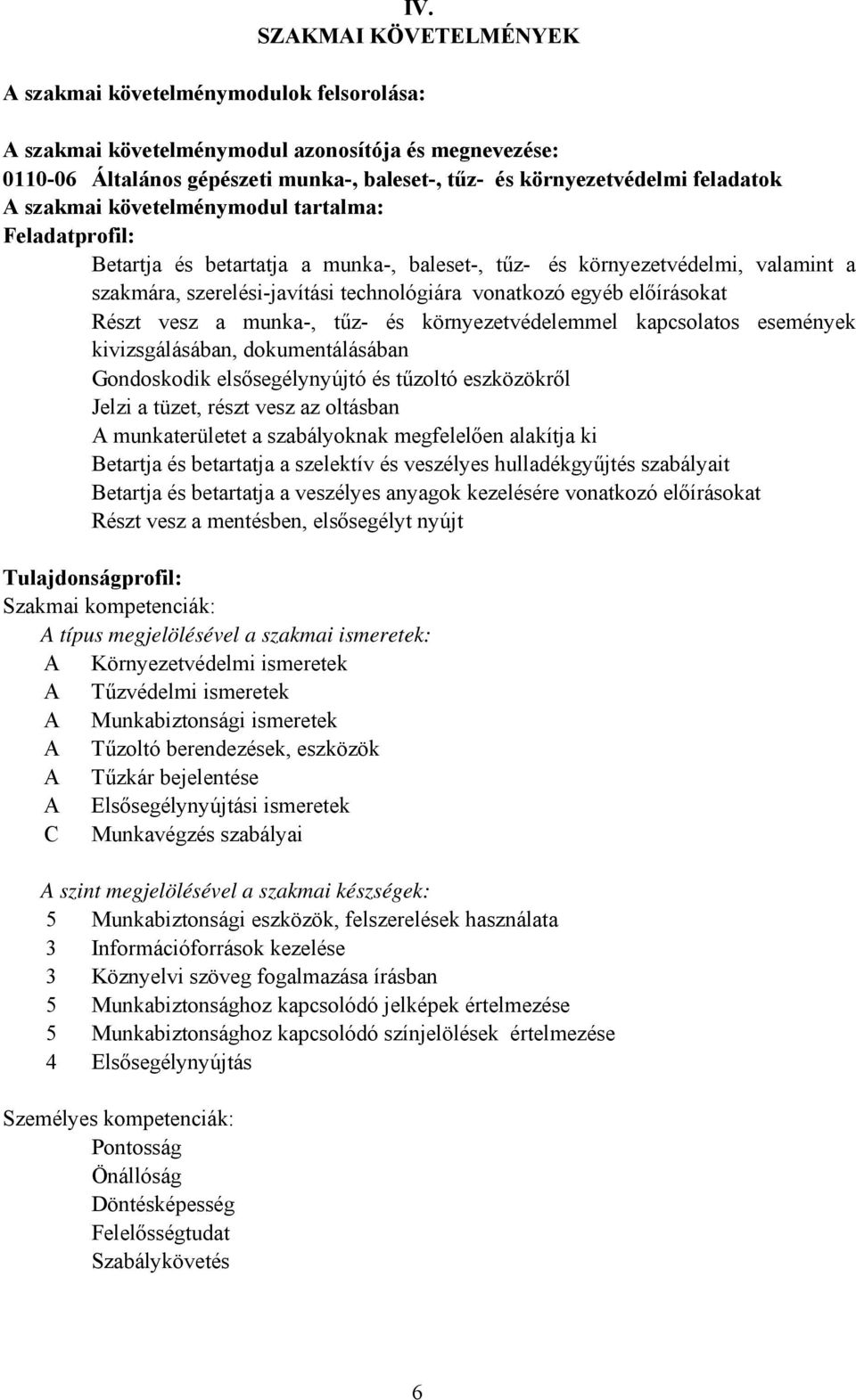 IV.
SZAKMAI KÖVETELMÉNYEK

A szakmai követelménymodulok felsorolása:

A szakmai követelménymodul azonosítója és megnevezése:
0110-06 Általános gépészeti munka-, baleset-, tűz- és környezetvédelmi feladatok
A szakmai követelménymodul tartalma:
Feladatprofil:

Betartja és betartatja a munka-, baleset-, tűz- és környezetvédelmi, valamint a szakmára, szerelési-javítási technológiára vonatkozó egyéb előírásokat
Részt vesz a munka-, tűz- és környezetvédelemmel kapcsolatos események kivizsgálásában, dokumentálásában
Gondoskodik elsősegélynyújtó és tűzoltó eszközökről
Jelzi a tüzet, részt vesz az oltásban
A munkaterületet a szabályoknak megfelelően alakítja ki
Betartja és betartatja a szelektív és veszélyes hulladékgyűjtés szabályait
Betartja és betartatja a veszélyes anyagok kezelésére vonatkozó előírásokat
Részt vesz a mentésben, elsősegélyt nyújt

Tulajdonságprofil:
Szakmai kompetenciák:
A típus megjelölésével a szakmai ismeretek:
A Környezetvédelmi ismeretek
A Tűzvédelmi ismeretek
A Munkabiztonsági ismeretek
A Tűzoltó berendezések, eszközök
A Tűzkár bejelentése
A Elsősegélynyújtási ismeretek
C Munkavégzés szabályai

A szint megjelölésével a szakmai készségek:
5 Munkabiztonsági eszközök, felszerelések használata
3 Információforrások kezelése
3 Köznyelvi szöveg fogalmazása írásban
5 Munkabiztonsághoz kapcsolódó jelképek értelmezése
5 Munkabiztonsághoz kapcsolódó színjelölések értelmezése
4 Elsősegélynyújtás

Személyes kompetenciák:
Pontosság
Önállóság
Döntésképesség
Felelősségtudat
Szabálykövetés

6